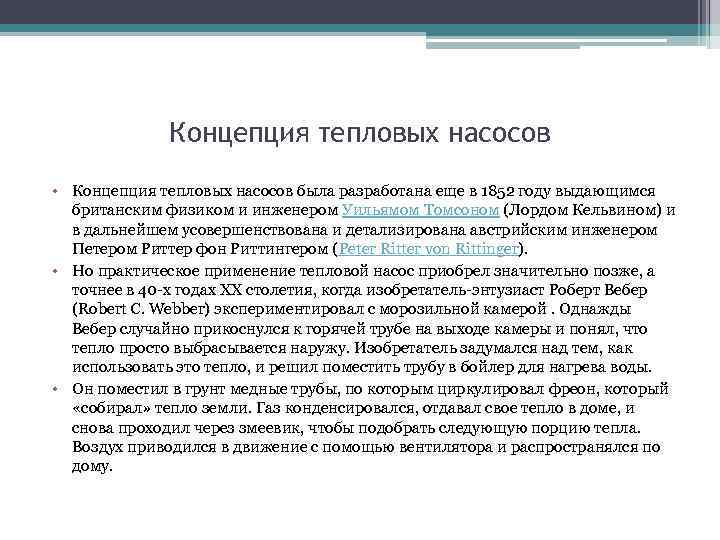 Концепция тепловых насосов

• Концепция тепловых насосов была разработана еще в 1852 году выдающимся британским физиком и инженером Уильямом Томсоном (Лордом Кельвином) и в дальнейшем усовершенствована и детализирована австрийским инженером Петером Риттер фон Риттингером (Peter Ritter von Rittinger).

• Но практическое применение тепловой насос приобрел значительно позже, а точнее в 40-х годах XX столетия, когда изобретатель-энтузиаст Роберт Вебер (Robert C. Webber) экспериментировал с морозильной камерой . Однажды Вебер случайно прикоснулся к горячей трубе на выходе камеры и понял, что тепло просто выбрасывается наружу. Изобретатель задумался над тем, как использовать это тепло, и решил поместить трубу в бойлер для нагрева воды.

• Он поместил в грунт медные трубы, по которым циркулировал фреон, который «собирал» тепло земли. Газ конденсировался, отдавал свое тепло в доме, и снова проходил через змеевик, чтобы подобрать следующую порцию тепла. Воздух приводился в движение с помощью вентилятора и распространялся по дому.